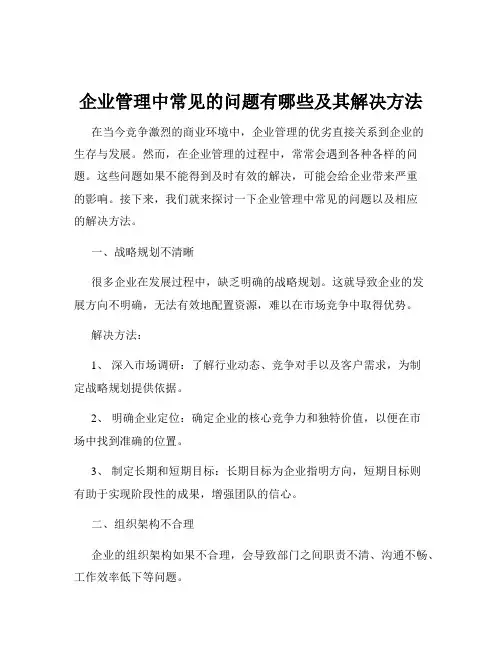 企业管理中常见的问题有哪些及其解决方法

在当今竞争激烈的商业环境中，企业管理的优劣直接关系到企业的生存与发展。然而，在企业管理的过程中，常常会遇到各种各样的问题。这些问题如果不能得到及时有效的解决，可能会给企业带来严重的影响。接下来，我们就来探讨一下企业管理中常见的问题以及相应的解决方法。

一、战略规划不清晰

很多企业在发展过程中，缺乏明确的战略规划。这就导致企业的发展方向不明确，无法有效地配置资源，难以在市场竞争中取得优势。

解决方法：

1、 深入市场调研：了解行业动态、竞争对手以及客户需求，为制定战略规划提供依据。

2、 明确企业定位：确定企业的核心竞争力和独特价值，以便在市场中找到准确的位置。

3、 制定长期和短期目标：长期目标为企业指明方向，短期目标则有助于实现阶段性的成果，增强团队的信心。

二、组织架构不合理

企业的组织架构如果不合理，会导致部门之间职责不清、沟通不畅、工作效率低下等问题。